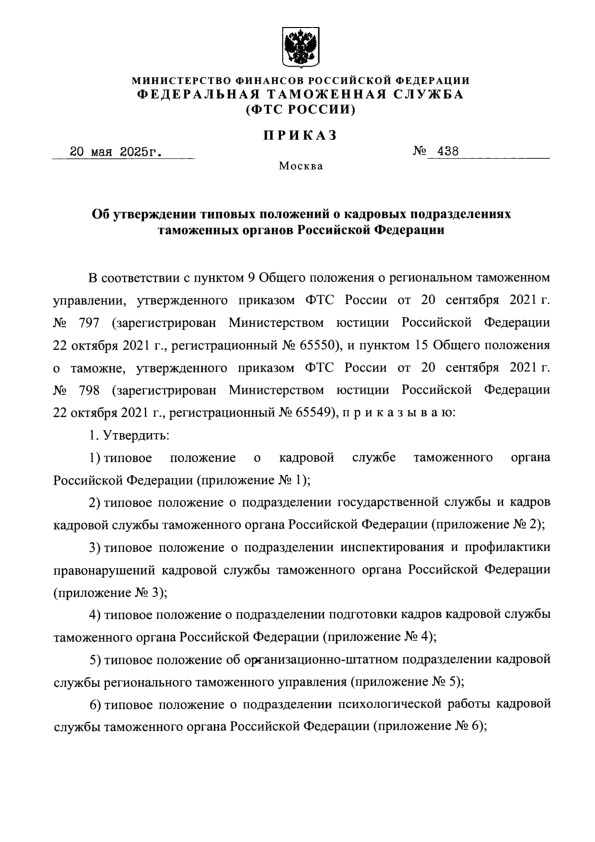 МИНИСТЕРСТВО ФИНАНСОВ РОССИЙСКОЙ ФЕДЕРАЦИИ
ФЕДЕРАЛЬНАЯ ТАМОЖЕННАЯ СЛУЖБА
(ФТС РОССИИ)

ПРИКАЗ

20 мая 2025г.

№ 438

Москва

Об утверждении типовых положений о кадровых подразделениях таможенных органов Российской Федерации

В соответствии с пунктом 9 Общего положения о региональном таможенном управлении, утвержденного приказом ФТС России от 20 сентября 2021 г. № 797 (зарегистрирован Министерством юстиции Российской Федерации 22 октября 2021 г., регистрационный № 65550), и пунктом 15 Общего положения о таможне, утвержденного приказом ФТС России от 20 сентября 2021 г. № 798 (зарегистрирован Министерством юстиции Российской Федерации 22 октября 2021 г., регистрационный № 65549), п р и к а з ы в а ю:

1. Утвердить:

1) типовое положение о кадровой службе таможенного органа Российской Федерации (приложение № 1);

2) типовое положение о подразделении государственной службы и кадров кадровой службы таможенного органа Российской Федерации (приложение № 2);

3) типовое положение о подразделении инспектирования и профилактики правонарушений кадровой службы таможенного органа Российской Федерации (приложение № 3);

4) типовое положение о подразделении подготовки кадров кадровой службы таможенного органа Российской Федерации (приложение № 4);

5) типовое положение об организационно-штатном подразделении кадровой службы регионального таможенного управления (приложение № 5);

6) типовое положение о подразделении психологической работы кадровой службы таможенного органа Российской Федерации (приложение № 6);